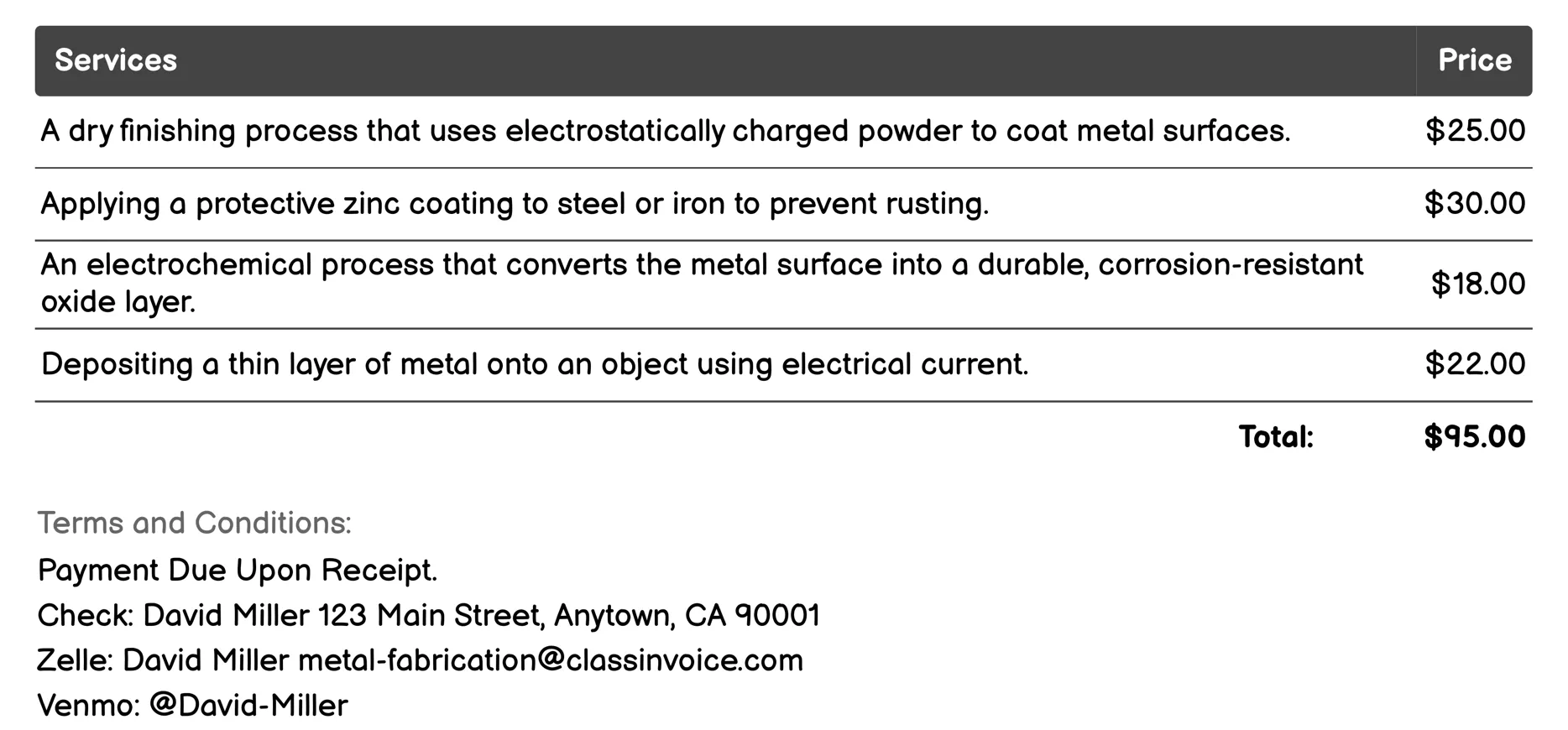 | Services | Price |
|---|---|
| A dry finishing process that uses electrostatically charged powder to coat metal surfaces. | \$25.00 |
| Applying a protective zinc coating to steel or iron to prevent rusting. | \$30.00 |
| An electrochemical process that converts the metal surface into a durable, corrosion-resistant oxide layer. | \$18.00 |
| Depositing a thin layer of metal onto an object using electrical current. | \$22.00 |
| Total: | \$95.00 |

Terms and Conditions:

Payment Due Upon Receipt.

Check: David Miller 123 Main Street, Anytown, CA 90001

Zelle: David Miller metal-fabrication@classinvoice.com

Venmo: @David-Miller